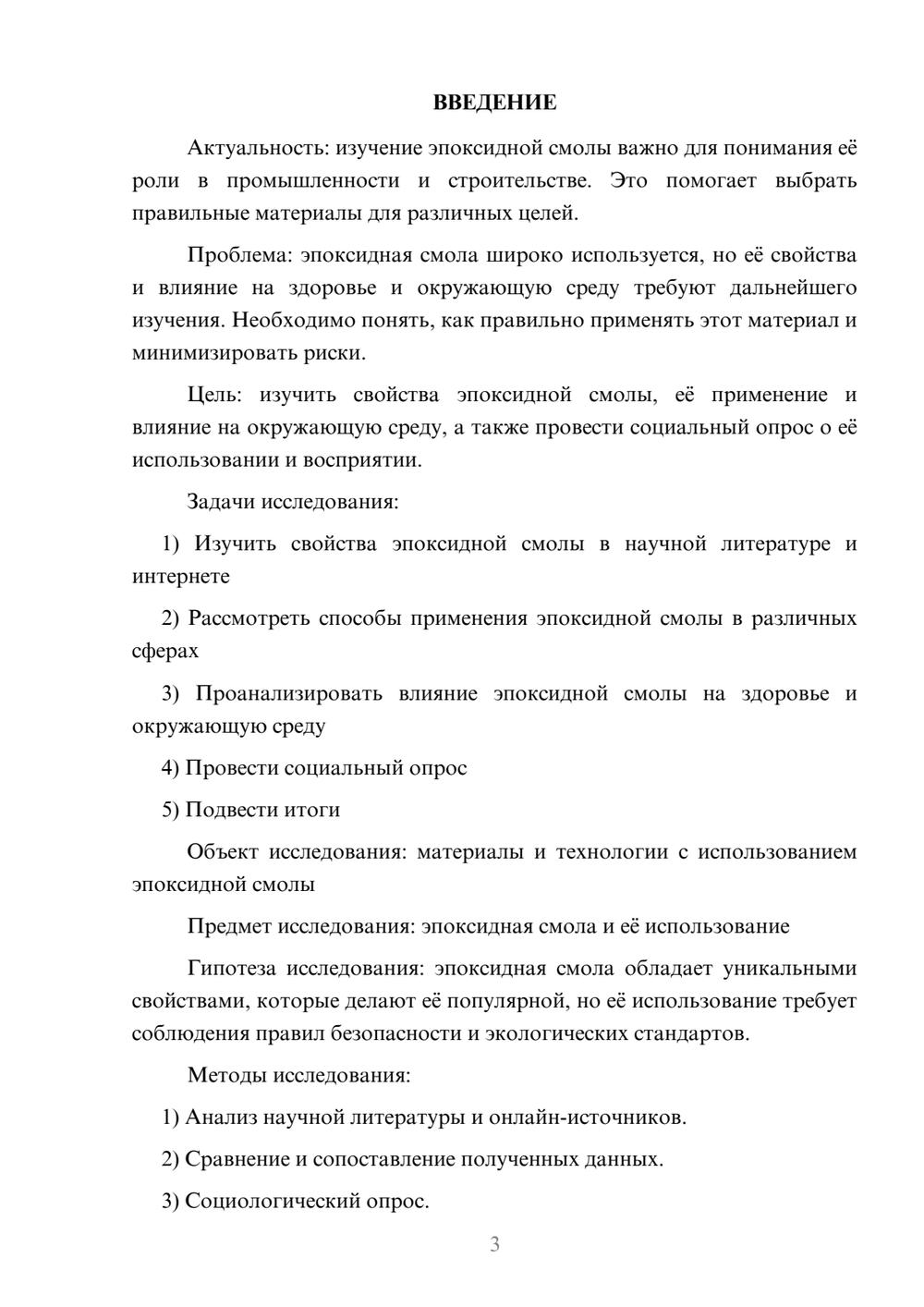 ВВЕДЕНИЕ

Актуальность: изучение эпоксидной смолы важно для понимания её роли в промышленности и строительстве. Это помогает выбрать правильные материалы для различных целей.

Проблема: эпоксидная смола широко используется, но её свойства и влияние на здоровье и окружающую среду требуют дальнейшего изучения. Необходимо понять, как правильно применять этот материал и минимизировать риски.

Цель: изучить свойства эпоксидной смолы, её применение и влияние на окружающую среду, а также провести социальный опрос о её использовании и восприятии.

Задачи исследования:

1) Изучить свойства эпоксидной смолы в научной литературе и интернете

2) Рассмотреть способы применения эпоксидной смолы в различных сферах

3) Проанализировать влияние эпоксидной смолы на здоровье и окружающую среду

4) Провести социальный опрос

5) Подвести итоги

Объект исследования: материалы и технологии с использованием эпоксидной смолы

Предмет исследования: эпоксидная смола и её использование

Гипотеза исследования: эпоксидная смола обладает уникальными свойствами, которые делают её популярной, но её использование требует соблюдения правил безопасности и экологических стандартов.

Методы исследования:

1) Анализ научной литературы и онлайн-источников.

2) Сравнение и сопоставление полученных данных.

3) Социологический опрос.

3